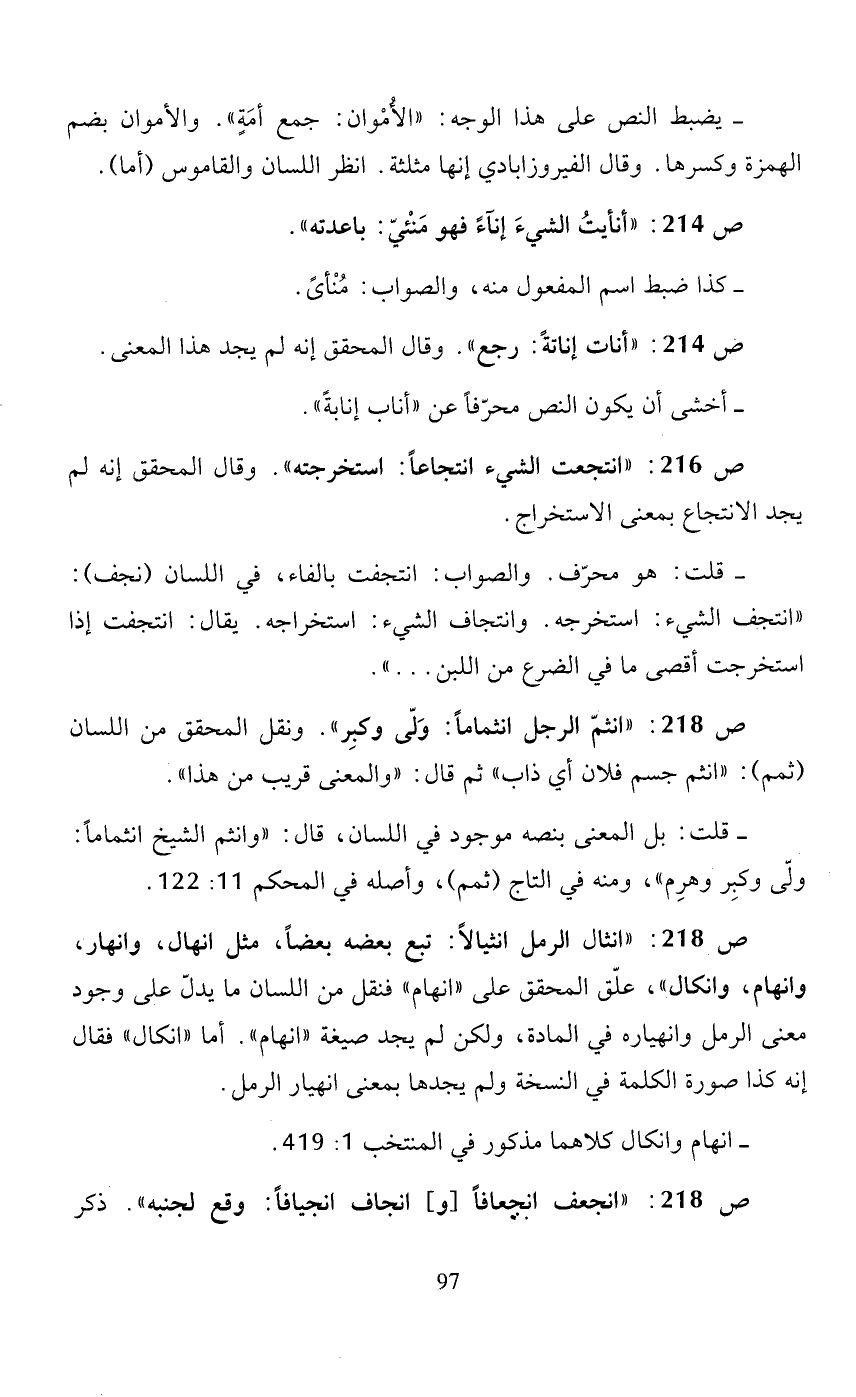 ـ يضبط النص على هذا الوجه: «الأُمْوان: جمع أَمَةٍ». والأموان بضم الهمزة وكسرها. وقال الفيروزابادي إنها مثلثة. انظر اللسان والقاموس (أما).

ص 214: «أنأيتُ الشيءَ إنآءً فهو مَنْئيّ: باعدته».

ـ كذا ضبط اسم المفعول منه، والصواب: مُنْأىً.

ص 214: «أنات إناتةً: رجع». وقال المحقق إنه لم يجد هذا المعنى.

ـ أخشى أن يكون النص محرّفاً عن «أناب إنابةً».

ص 216: «انتجعت الشيء انتجاعاً: استخرجته». وقال المحقق إنه لم يجد الانتجاع بمعنى الاستخراج.

ـ قلت: هو محرّف. والصواب: انتجفت بالفاء، في اللسان (نجف): «انتجف الشيء: استخرجه. وانتجاف الشيء: استخراجه. يقال: انتجفت إذا استخرجت أقصى ما في الضرع من اللبن...».

ص 218: «انثمّ الرجل انثماماً: وَلّى وكبِر». ونقل المحقق من اللسان (ثمم): «انثم جسم فلان أي ذاب» ثم قال: «والمعنى قريب من هذا».

ـ قلت: بل المعنى بنصه موجود في اللسان، قال: «وانثم الشيخ انثماماً: ولّى وكبِر وهرِم»، ومنه في التاج (ثمم)، وأصله في المحكم 11: 122.

ص 218: «انثال الرمل انثيالاً: تبع بعضه بعضاً، مثل انهال، وانهار، وانهام، وانكال»، علّق المحقق على «انهام» فنقل من اللسان ما يدلّ على وجود معنى الرمل وانهياره في المادة، ولكن لم يجد صيغة «انهام». أما «انكال» فقال إنه كذا صورة الكلمة في النسخة ولم يجدها بمعنى انهيار الرمل.

ـ انهام وانكال كلاهما مذكور في المنتخب 1: 419.

ص 218: «انجعف انجعافاً [و] انجاف انجيافاً: وقع لجنبه». ذكر

97